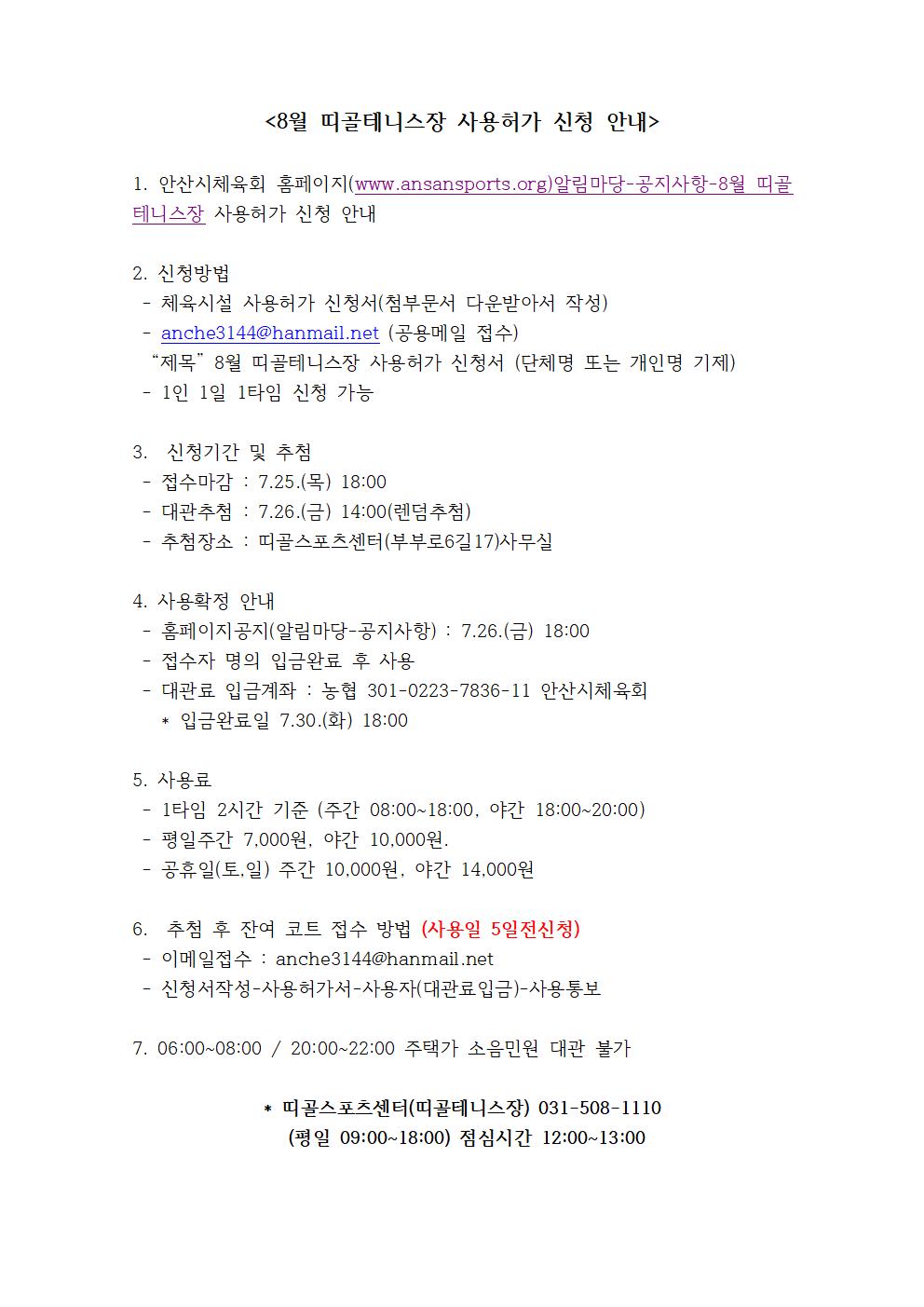 <8월 띠골테니스장 사용허가 신청 안내>

1. 안산시체육회 홈페이지(www.ansansports.org)알림마당-공지사항-8월 띠골테니스장 사용허가 신청 안내

2. 신청방법
- 체육시설 사용허가 신청서(첨부문서 다운받아서 작성)
- anche3144@hanmail.net (공용메일 접수)
“제목” 8월 띠골테니스장 사용허가 신청서 (단체명 또는 개인명 기제)
- 1인 1일 1타임 신청 가능

3. 신청기간 및 추첨
- 접수마감 : 7.25.(목) 18:00
- 대관추첨 : 7.26.(금) 14:00(렌덤추첨)
- 추첨장소 : 띠골스포츠센터(부부로6길17)사무실

4. 사용확정 안내
- 홈페이지공지(알림마당-공지사항) : 7.26.(금) 18:00
- 접수자 명의 입금완료 후 사용
- 대관료 입금계좌 : 농협 301-0223-7836-11 안산시체육회
* 입금완료일 7.30.(화) 18:00

5. 사용료
- 1타임 2시간 기준 (주간 08:00~18:00, 야간 18:00~20:00)
- 평일주간 7,000원, 야간 10,000원.
- 공휴일(토,일) 주간 10,000원, 야간 14,000원

6. 추첨 후 잔여 코트 접수 방법 (사용일 5일전신청)
- 이메일접수 : anche3144@hanmail.net
- 신청서작성-사용허가서-사용자(대관료입금)-사용통보

7. 06:00~08:00 / 20:00~22:00 주택가 소음민원 대관 불가

* 띠골스포츠센터(띠골테니스장) 031-508-1110
(평일 09:00~18:00) 점심시간 12:00~13:00